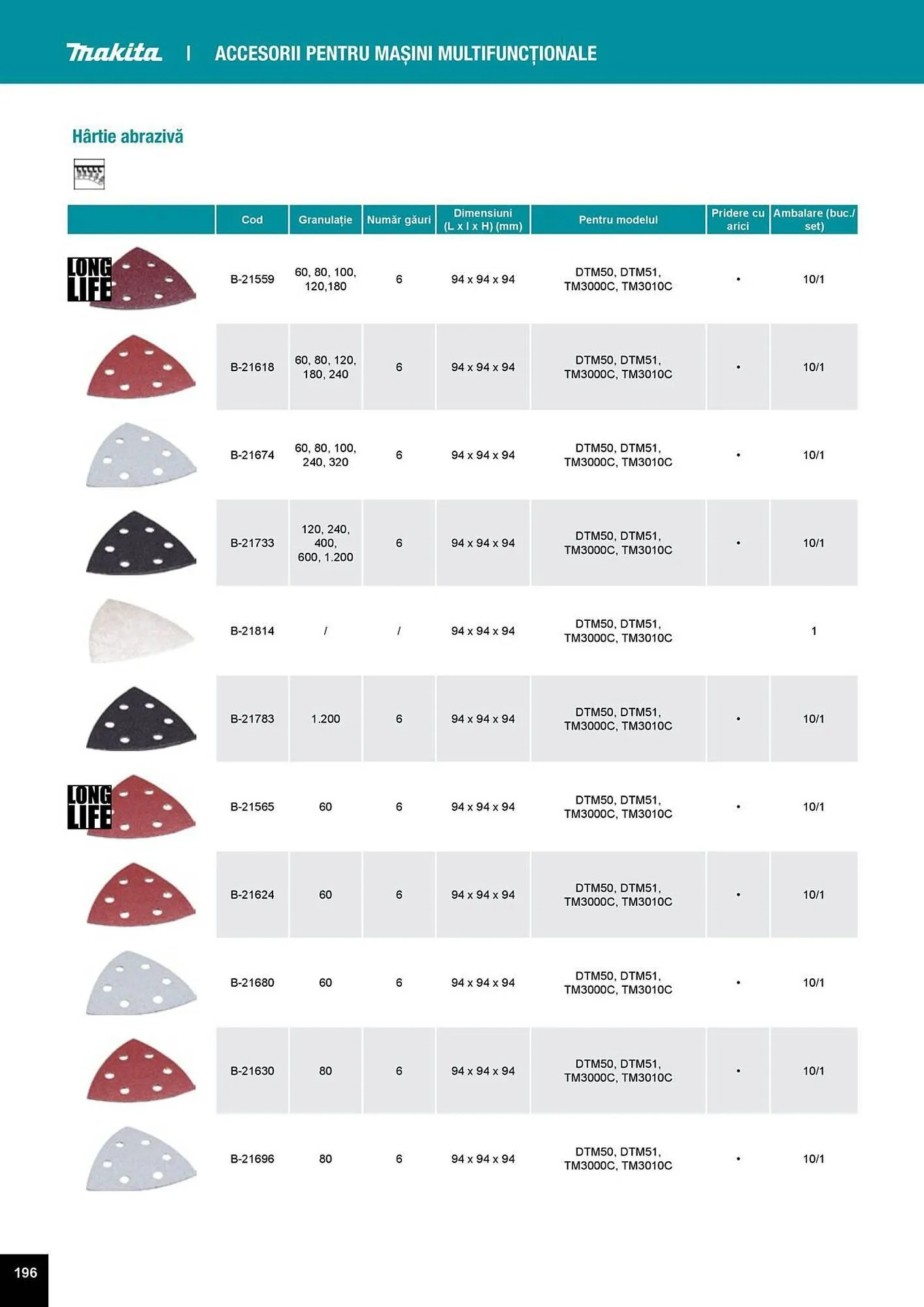 makita | ACCESORII PENTRU MAȘINI MULTIFUNCȚIONALE

Hârtie abrazivă

| | Cod | Granulație | Număr găuri | Dimensiuni (L x l x H) (mm) | Pentru modelul | Pridere cu arici | Ambalare (buc./set) |
|---|---|---|---|---|---|---|---|
| LONG LIFE | B-21559 | 60, 80, 100, 120,180 | 6 | 94 x 94 x 94 | DTM50, DTM51, TM3000C, TM3010C | • | 10/1 |
| | B-21618 | 60, 80, 120, 180, 240 | 6 | 94 x 94 x 94 | DTM50, DTM51, TM3000C, TM3010C | • | 10/1 |
| | B-21674 | 60, 80, 100, 240, 320 | 6 | 94 x 94 x 94 | DTM50, DTM51, TM3000C, TM3010C | • | 10/1 |
| | B-21733 | 120, 240, 400, 600, 1.200 | 6 | 94 x 94 x 94 | DTM50, DTM51, TM3000C, TM3010C | • | 10/1 |
| | B-21814 | / | / | 94 x 94 x 94 | DTM50, DTM51, TM3000C, TM3010C | | 1 |
| | B-21783 | 1.200 | 6 | 94 x 94 x 94 | DTM50, DTM51, TM3000C, TM3010C | • | 10/1 |
| LONG LIFE | B-21565 | 60 | 6 | 94 x 94 x 94 | DTM50, DTM51, TM3000C, TM3010C | • | 10/1 |
| | B-21624 | 60 | 6 | 94 x 94 x 94 | DTM50, DTM51, TM3000C, TM3010C | • | 10/1 |
| | B-21680 | 60 | 6 | 94 x 94 x 94 | DTM50, DTM51, TM3000C, TM3010C | • | 10/1 |
| | B-21630 | 80 | 6 | 94 x 94 x 94 | DTM50, DTM51, TM3000C, TM3010C | • | 10/1 |
| | B-21696 | 80 | 6 | 94 x 94 x 94 | DTM50, DTM51, TM3000C, TM3010C | • | 10/1 |

196